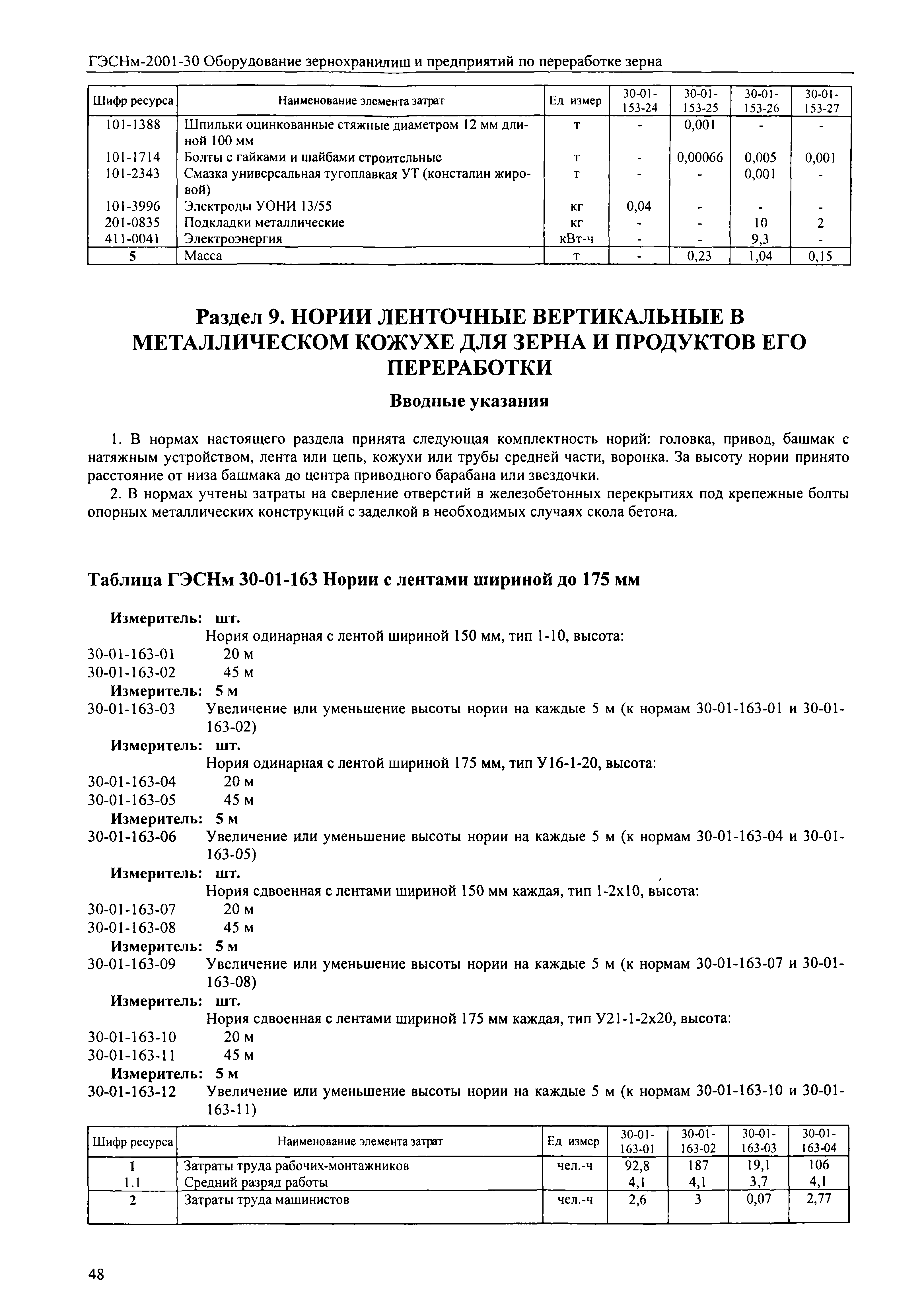 ГЭСНм-2001-30 Оборудование зернохранилищ и предприятий по переработке зерна

| Шифр ресурса | Наименование элемента затрат | Ед измер | 30-01-153-24 | 30-01-153-25 | 30-01-153-26 | 30-01-153-27 |
|---|---|---|---|---|---|---|
| 101-1388 | Шпильки оцинкованные стяжные диаметром 12 мм длиной 100 мм | т | - | 0,001 | - | - |
| 101-1714 | Болты с гайками и шайбами строительные | т | - | 0,00066 | 0,005 | 0,001 |
| 101-2343 | Смазка универсальная тугоплавкая УТ (консталин жировой) | т | - | - | 0,001 | - |
| 101-3996 | Электроды УОНИ 13/55 | кг | 0,04 | - | - | - |
| 201-0835 | Подкладки металлические | кг | - | - | 10 | 2 |
| 411-0041 | Электроэнергия | кВт-ч | - | - | 9,3 | - |
| 5 | Масса | т | - | 0,23 | 1,04 | 0,15 |

Раздел 9. НОРИИ ЛЕНТОЧНЫЕ ВЕРТИКАЛЬНЫЕ В МЕТАЛЛИЧЕСКОМ КОЖУХЕ ДЛЯ ЗЕРНА И ПРОДУКТОВ ЕГО ПЕРЕРАБОТКИ

Вводные указания

1. В нормах настоящего раздела принята следующая комплектность норий: головка, привод, башмак с натяжным устройством, лента или цепь, кожухи или трубы средней части, воронка. За высоту нории принято расстояние от низа башмака до центра приводного барабана или звездочки.

2. В нормах учтены затраты на сверление отверстий в железобетонных перекрытиях под крепежные болты опорных металлических конструкций с заделкой в необходимых случаях скола бетона.

Таблица ГЭСНм 30-01-163 Нории с лентами шириной до 175 мм

Измеритель: шт.
Нория одинарная с лентой шириной 150 мм, тип 1-10, высота:
30-01-163-01 20 м
30-01-163-02 45 м
Измеритель: 5 м
30-01-163-03 Увеличение или уменьшение высоты нории на каждые 5 м (к нормам 30-01-163-01 и 30-01-163-02)
Измеритель: шт.
Нория одинарная с лентой шириной 175 мм, тип У16-1-20, высота:
30-01-163-04 20 м
30-01-163-05 45 м
Измеритель: 5 м
30-01-163-06 Увеличение или уменьшение высоты нории на каждые 5 м (к нормам 30-01-163-04 и 30-01-163-05)
Измеритель: шт.
Нория сдвоенная с лентами шириной 150 мм каждая, тип 1-2х10, высота:
30-01-163-07 20 м
30-01-163-08 45 м
Измеритель: 5 м
30-01-163-09 Увеличение или уменьшение высоты нории на каждые 5 м (к нормам 30-01-163-07 и 30-01-163-08)
Измеритель: шт.
Нория сдвоенная с лентами шириной 175 мм каждая, тип У21-1-2х20, высота:
30-01-163-10 20 м
30-01-163-11 45 м
Измеритель: 5 м
30-01-163-12 Увеличение или уменьшение высоты нории на каждые 5 м (к нормам 30-01-163-10 и 30-01-163-11)

| Шифр ресурса | Наименование элемента затрат | Ед измер | 30-01-163-01 | 30-01-163-02 | 30-01-163-03 | 30-01-163-04 |
|---|---|---|---|---|---|---|
| 1 | Затраты труда рабочих-монтажников | чел.-ч | 92,8 | 187 | 19,1 | 106 |
| 1.1 | Средний разряд работы | | 4,1 | 4,1 | 3,7 | 4,1 |
| 2 | Затраты труда машинистов | чел.-ч | 2,6 | 3 | 0,07 | 2,77 |

48